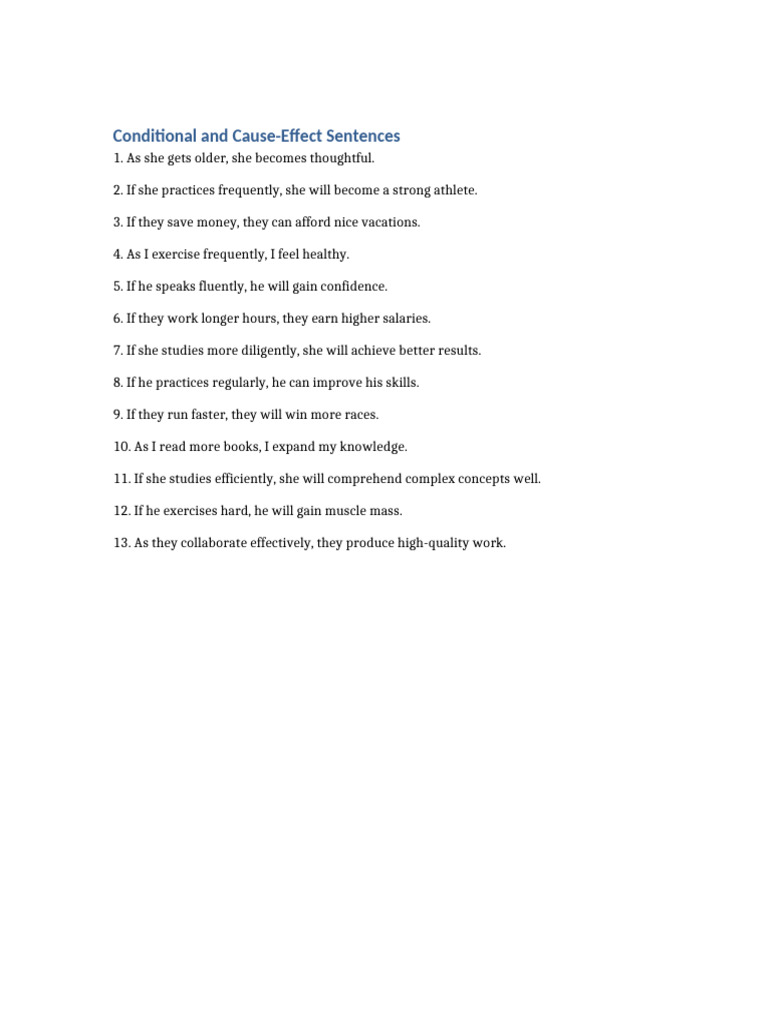 Conditional and Cause-Effect Sentences

1. As she gets older, she becomes thoughtful.

2. If she practices frequently, she will become a strong athlete.

3. If they save money, they can afford nice vacations.

4. As I exercise frequently, I feel healthy.

5. If he speaks fluently, he will gain confidence.

6. If they work longer hours, they earn higher salaries.

7. If she studies more diligently, she will achieve better results.

8. If he practices regularly, he can improve his skills.

9. If they run faster, they will win more races.

10. As I read more books, I expand my knowledge.

11. If she studies efficiently, she will comprehend complex concepts well.

12. If he exercises hard, he will gain muscle mass.

13. As they collaborate effectively, they produce high-quality work.